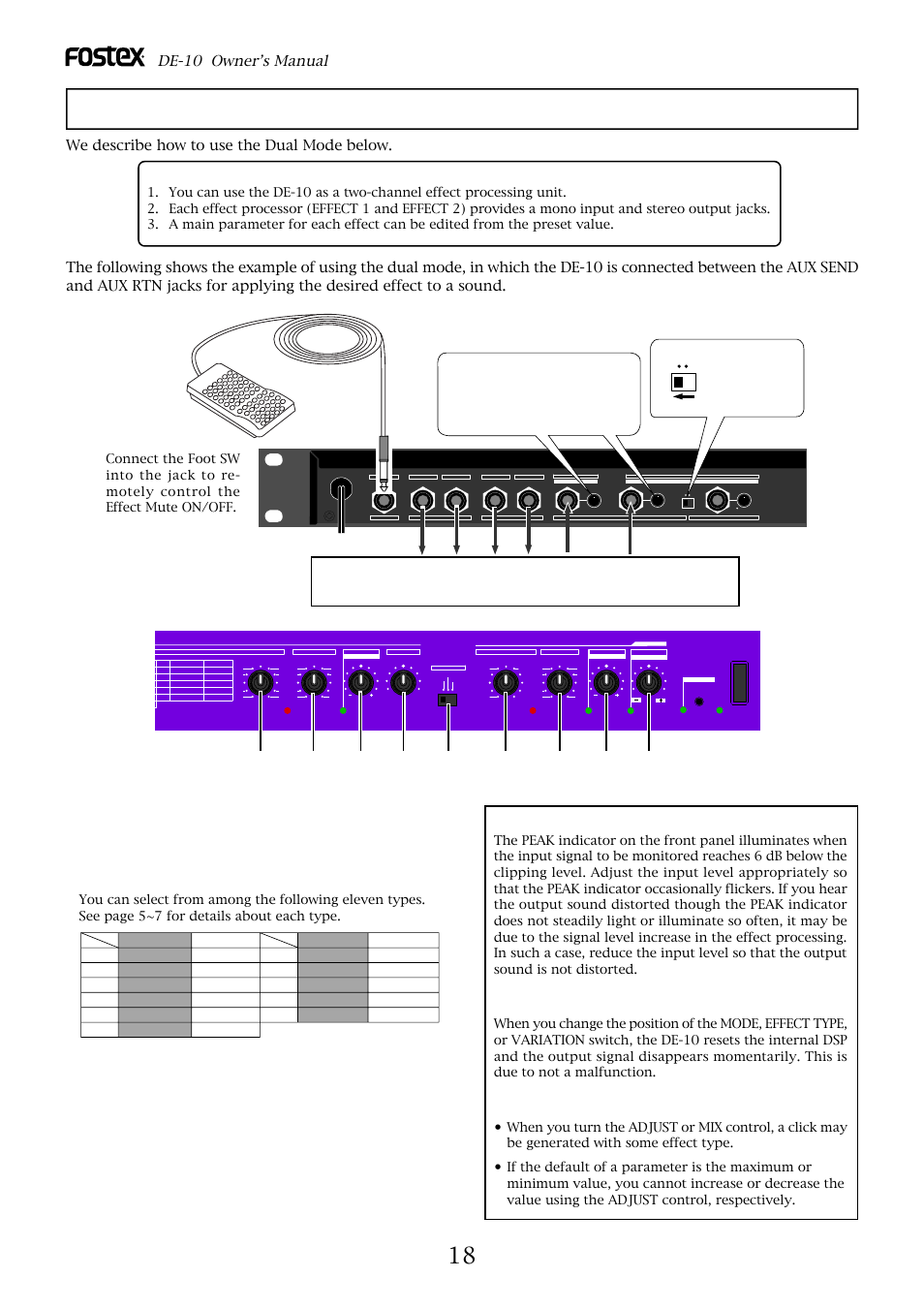 FOSTEX DE-10 Owner's Manual

We describe how to use the Dual Mode below.

1. You can use the DE-10 as a two-channel effect processing unit.
2. Each effect processor (EFFECT 1 and EFFECT 2) provides a mono input and stereo output jacks.
3. A main parameter for each effect can be edited from the preset value.

The following shows the example of using the dual mode, in which the DE-10 is connected between the AUX SEND and AUX RTN jacks for applying the desired effect to a sound.

Connect the Foot SW into the jack to remotely control the Effect Mute ON/OFF.

You can select from among the following eleven types. See page 5~7 for details about each type.

The PEAK indicator on the front panel illuminates when the input signal to be monitored reaches 6 dB below the clipping level. Adjust the input level appropriately so that the PEAK indicator occasionally flickers. If you hear the output sound distorted though the PEAK indicator does not steadily light or illuminate so often, it may be due to the signal level increase in the effect processing. In such a case, reduce the input level so that the output sound is not distorted.

When you change the position of the MODE, EFFECT TYPE, or VARIATION switch, the DE-10 resets the internal DSP and the output signal disappears momentarily. This is due to not a malfunction.

• When you turn the ADJUST or MIX control, a click may be generated with some effect type.

• If the default of a parameter is the maximum or minimum value, you cannot increase or decrease the value using the ADJUST control, respectively.

18